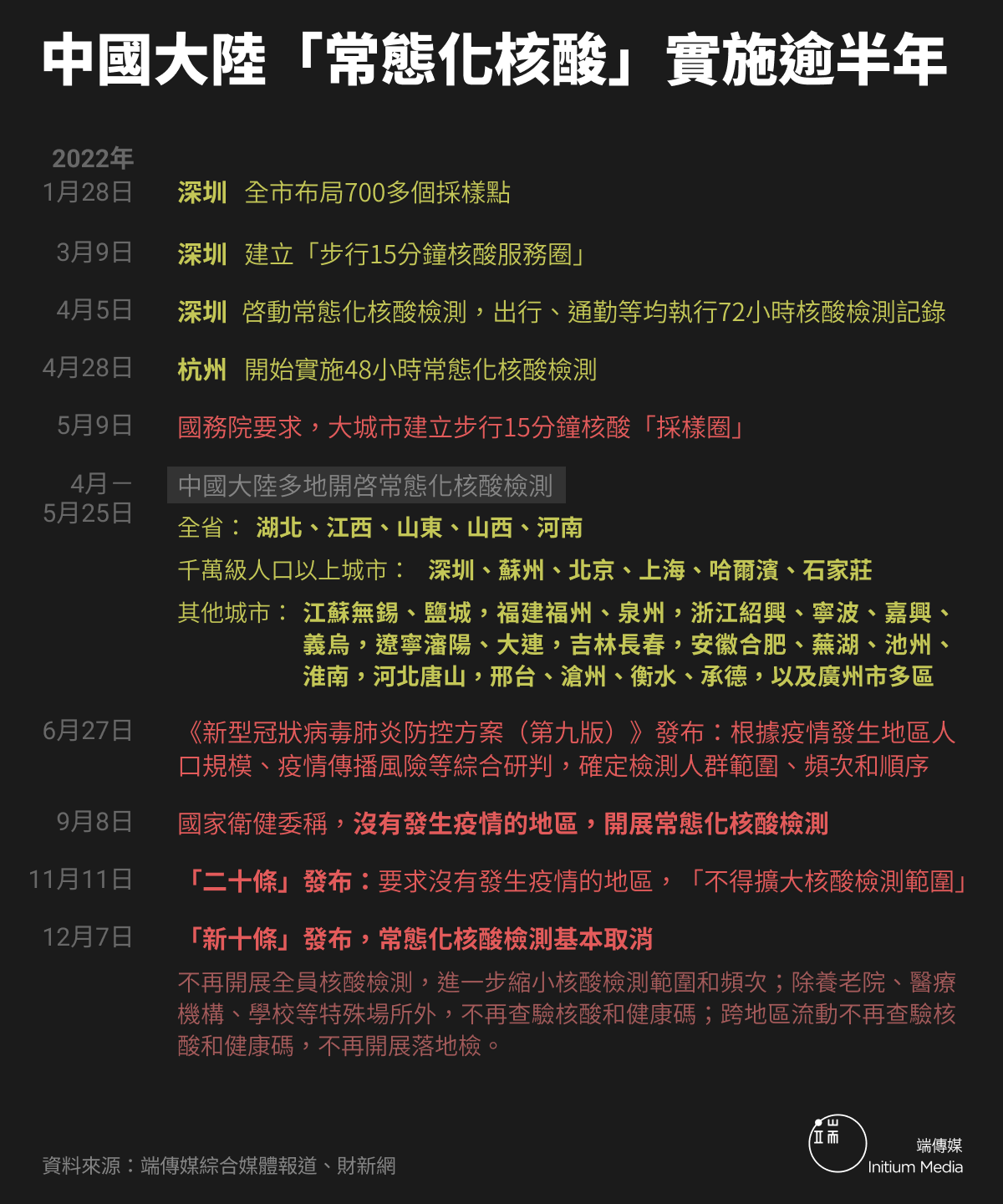 中國大陸「常態化核酸」實施逾半年

2022年
1月28日 深圳 全市布局700多個採樣點

3月9日 深圳 建立「步行15分鐘核酸服務圈」

4月5日 深圳 啓動常態化核酸檢測，出行、通勤等均執行72小時核酸檢測記錄

4月28日 杭州 開始實施48小時常態化核酸檢測

5月9日 國務院要求，大城市建立步行15分鐘核酸「採樣圈」

4月－5月25日 中國大陸多地開啓常態化核酸檢測

全省： 湖北、江西、山東、山西、河南

千萬級人口以上城市： 深圳、蘇州、北京、上海、哈爾濱、石家莊

其他城市： 江蘇無錫、鹽城，福建福州、泉州，浙江紹興、寧波、嘉興、義烏，遼寧瀋陽、大連，吉林長春，安徽合肥、蕪湖、池州、淮南，河北唐山，邢台、滄州、衡水、承德，以及廣州市多區

6月27日 《新型冠狀病毒肺炎防控方案（第九版）》發布：根據疫情發生地區人口規模、疫情傳播風險等綜合研判，確定檢測人群範圍、頻次和順序

9月8日 國家衛健委稱，沒有發生疫情的地區，開展常態化核酸檢測

11月11日 「二十條」發布：要求沒有發生疫情的地區，「不得擴大核酸檢測範圍」

12月7日 「新十條」發布，常態化核酸檢測基本取消

不再開展全員核酸檢測，進一步縮小核酸檢測範圍和頻次；除養老院、醫療機構、學校等特殊場所外，不再查驗核酸和健康碼；跨地區流動不再查驗核酸和健康碼，不再開展落地檢。

資料來源：端傳媒綜合媒體報道、財新網

端傳媒
Initium Media